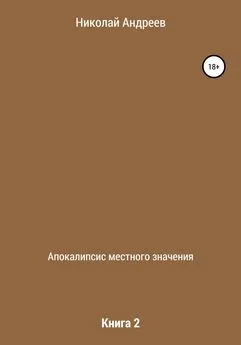 Николай Андреев

18+

Апокалипсис местного значения

Книга 2